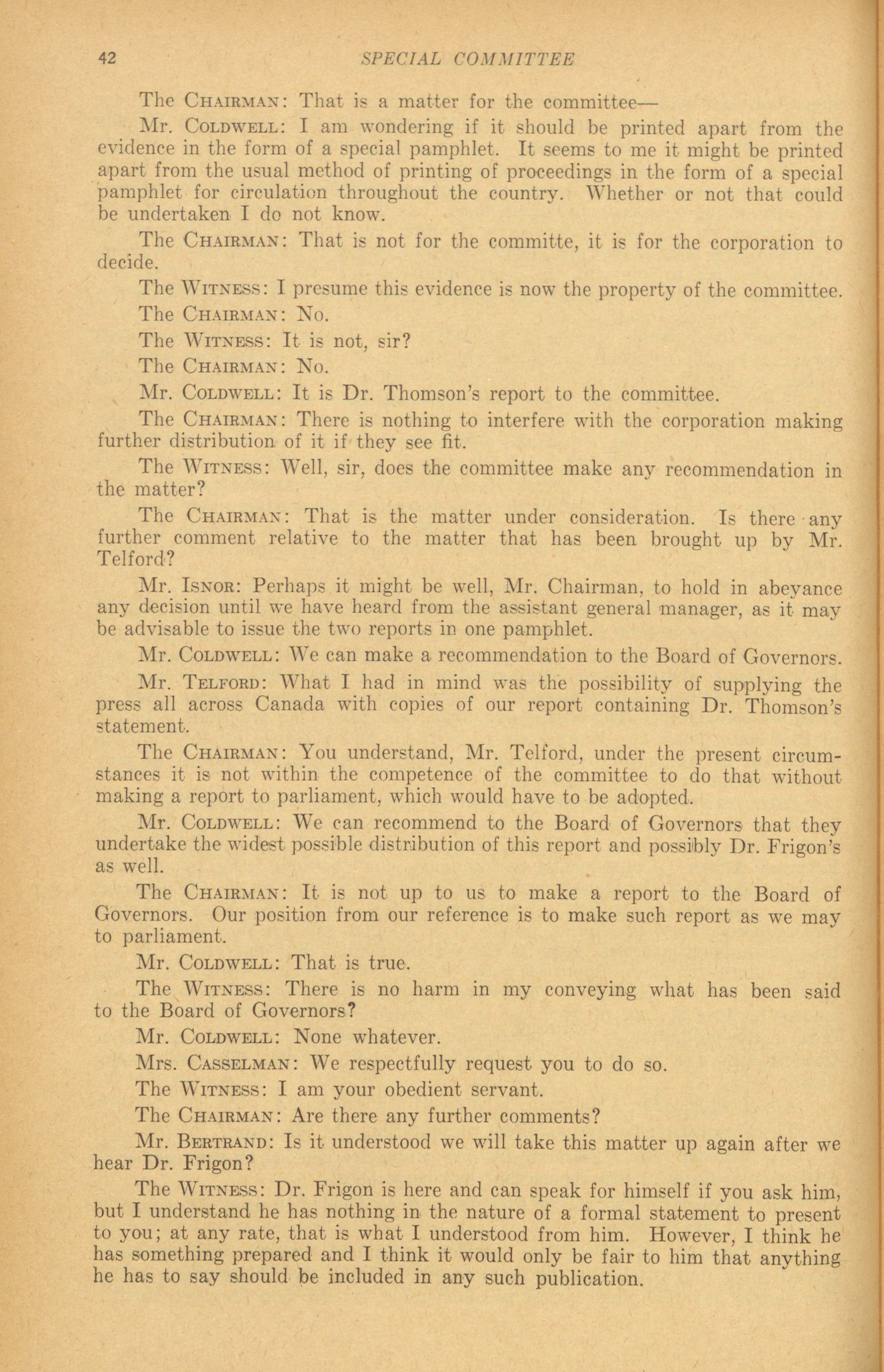 42 SPECIAL COMMITTEE

The CHAIRMAN: That is a matter for the committee—

Mr. COLDWELL: I am wondering if it should be printed apart from the evidence in the form of a special pamphlet. It seems to me it might be printed apart from the usual method of printing of proceedings in the form of a special pamphlet for circulation throughout the country. Whether or not that could be undertaken I do not know.

The CHAIRMAN: That is not for the committe, it is for the corporation to decide.

The WITNESS: I presume this evidence is now the property of the committee.

The CHAIRMAN: No.

The WITNESS: It is not, sir?

The CHAIRMAN: No.

Mr. COLDWELL: It is Dr. Thomson's report to the committee.

The CHAIRMAN: There is nothing to interfere with the corporation making further distribution of it if they see fit.

The WITNESS: Well, sir, does the committee make any recommendation in the matter?

The CHAIRMAN: That is the matter under consideration. Is there any further comment relative to the matter that has been brought up by Mr. Telford?

Mr. ISNOR: Perhaps it might be well, Mr. Chairman, to hold in abeyance any decision until we have heard from the assistant general manager, as it may be advisable to issue the two reports in one pamphlet.

Mr. COLDWELL: We can make a recommendation to the Board of Governors.

Mr. TELFORD: What I had in mind was the possibility of supplying the press all across Canada with copies of our report containing Dr. Thomson's statement.

The CHAIRMAN: You understand, Mr. Telford, under the present circumstances it is not within the competence of the committee to do that without making a report to parliament, which would have to be adopted.

Mr. COLDWELL: We can recommend to the Board of Governors that they undertake the widest possible distribution of this report and possibly Dr. Frigon's as well.

The CHAIRMAN: It is not up to us to make a report to the Board of Governors. Our position from our reference is to make such report as we may to parliament.

Mr. COLDWELL: That is true.

The WITNESS: There is no harm in my conveying what has been said to the Board of Governors?

Mr. COLDWELL: None whatever.

Mrs. CASSELMAN: We respectfully request you to do so.

The WITNESS: I am your obedient servant.

The CHAIRMAN: Are there any further comments?

Mr. BERTRAND: Is it understood we will take this matter up again after we hear Dr. Frigon?

The WITNESS: Dr. Frigon is here and can speak for himself if you ask him, but I understand he has nothing in the nature of a formal statement to present to you; at any rate, that is what I understood from him. However, I think he has something prepared and I think it would only be fair to him that anything he has to say should be included in any such publication.